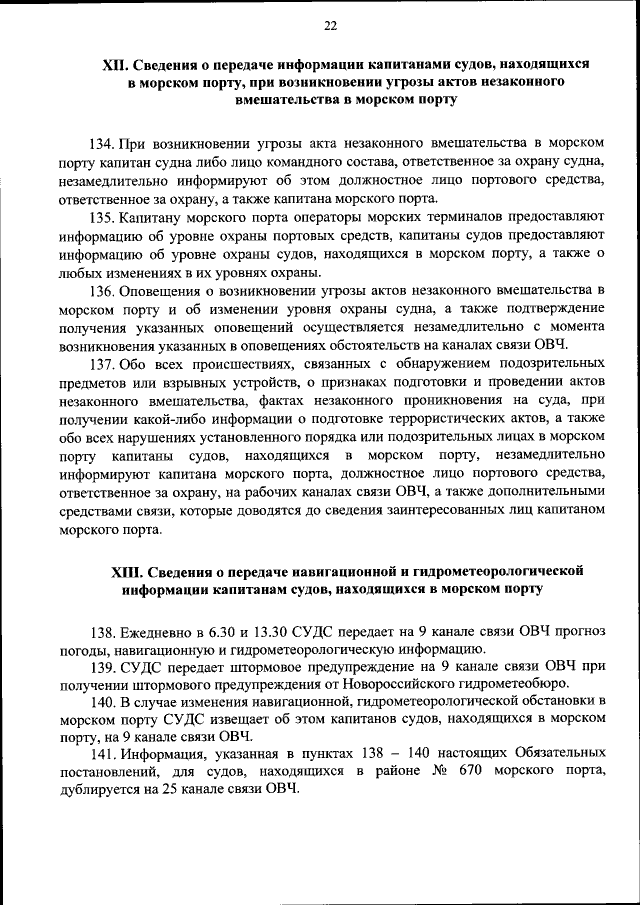 22

XII. Сведения о передаче информации капитанами судов, находящихся в морском порту, при возникновении угрозы актов незаконного вмешательства в морском порту

134. При возникновении угрозы акта незаконного вмешательства в морском порту капитан судна либо лицо командного состава, ответственное за охрану судна, незамедлительно информируют об этом должностное лицо портового средства, ответственное за охрану, а также капитана морского порта.

135. Капитану морского порта операторы морских терминалов предоставляют информацию об уровне охраны портовых средств, капитаны судов предоставляют информацию об уровне охраны судов, находящихся в морском порту, а также о любых изменениях в их уровнях охраны.

136. Оповещения о возникновении угрозы актов незаконного вмешательства в морском порту и об изменении уровня охраны судна, а также подтверждение получения указанных оповещений осуществляется незамедлительно с момента возникновения указанных в оповещениях обстоятельств на каналах связи ОВЧ.

137. Обо всех происшествиях, связанных с обнаружением подозрительных предметов или взрывных устройств, о признаках подготовки и проведении актов незаконного вмешательства, фактах незаконного проникновения на суда, при получении какой-либо информации о подготовке террористических актов, а также обо всех нарушениях установленного порядка или подозрительных лицах в морском порту капитаны судов, находящихся в морском порту, незамедлительно информируют капитана морского порта, должностное лицо портового средства, ответственное за охрану, на рабочих каналах связи ОВЧ, а также дополнительными средствами связи, которые доводятся до сведения заинтересованных лиц капитаном морского порта.

XIII. Сведения о передаче навигационной и гидрометеорологической информации капитанам судов, находящихся в морском порту

138. Ежедневно в 6.30 и 13.30 СУДС передает на 9 канале связи ОВЧ прогноз погоды, навигационную и гидрометеорологическую информацию.

139. СУДС передает штормовое предупреждение на 9 канале связи ОВЧ при получении штормового предупреждения от Новороссийского гидрометеобюро.

140. В случае изменения навигационной, гидрометеорологической обстановки в морском порту СУДС извещает об этом капитанов судов, находящихся в морском порту, на 9 канале связи ОВЧ.

141. Информация, указанная в пунктах 138 – 140 настоящих Обязательных постановлений, для судов, находящихся в районе № 670 морского порта, дублируется на 25 канале связи ОВЧ.